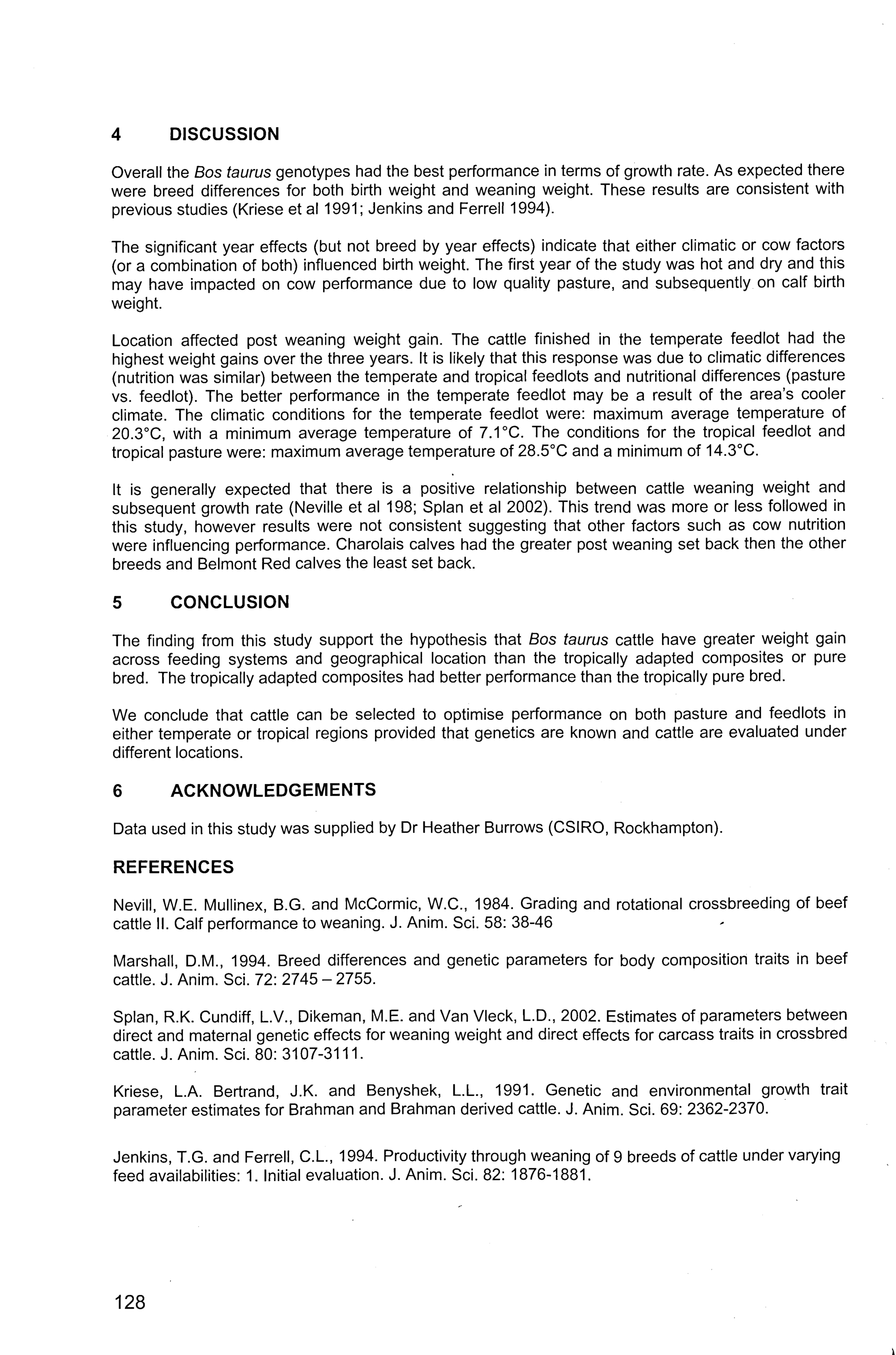 4 DISCUSSION

Overall the Bos taurus genotypes had the best performance in terms of growth rate. As expected there were breed differences for both birth weight and weaning weight. These results are consistent with previous studies (Kriese et al 1991; Jenkins and Ferrell 1994).

The significant year effects (but not breed by year effects) indicate that either climatic or cow factors (or a combination of both) influenced birth weight. The first year of the study was hot and dry and this may have impacted on cow performance due to low quality pasture, and subsequently on calf birth weight.

Location affected post weaning weight gain. The cattle finished in the temperate feedlot had the highest weight gains over the three years. It is likely that this response was due to climatic differences (nutrition was similar) between the temperate and tropical feedlots and nutritional differences (pasture vs. feedlot). The better performance in the temperate feedlot may be a result of the area's cooler climate. The climatic conditions for the temperate feedlot were: maximum average temperature of 20.3°C, with a minimum average temperature of 7.1°C. The conditions for the tropical feedlot and tropical pasture were: maximum average temperature of 28.5°C and a minimum of 14.3°C.

It is generally expected that there is a positive relationship between cattle weaning weight and subsequent growth rate (Neville et al 198; Splan et al 2002). This trend was more or less followed in this study, however results were not consistent suggesting that other factors such as cow nutrition were influencing performance. Charolais calves had the greater post weaning set back then the other breeds and Belmont Red calves the least set back.

5 CONCLUSION

The finding from this study support the hypothesis that Bos taurus cattle have greater weight gain across feeding systems and geographical location than the tropically adapted composites or pure bred. The tropically adapted composites had better performance than the tropically pure bred.

We conclude that cattle can be selected to optimise performance on both pasture and feedlots in either temperate or tropical regions provided that genetics are known and cattle are evaluated under different locations.

6 ACKNOWLEDGEMENTS

Data used in this study was supplied by Dr Heather Burrows (CSIRO, Rockhampton).

REFERENCES

Nevill, W.E. Mullinex, B.G. and McCormic, W.C., 1984. Grading and rotational crossbreeding of beef cattle II. Calf performance to weaning. J. Anim. Sci. 58: 38-46

Marshall, D.M., 1994. Breed differences and genetic parameters for body composition traits in beef cattle. J. Anim. Sci. 72: 2745 – 2755.

Splan, R.K. Cundiff, L.V., Dikeman, M.E. and Van Vleck, L.D., 2002. Estimates of parameters between direct and maternal genetic effects for weaning weight and direct effects for carcass traits in crossbred cattle. J. Anim. Sci. 80: 3107-3111.

Kriese, L.A. Bertrand, J.K. and Benyshek, L.L., 1991. Genetic and environmental growth trait parameter estimates for Brahman and Brahman derived cattle. J. Anim. Sci. 69: 2362-2370.

Jenkins, T.G. and Ferrell, C.L., 1994. Productivity through weaning of 9 breeds of cattle under varying feed availabilities: 1. Initial evaluation. J. Anim. Sci. 82: 1876-1881.

128